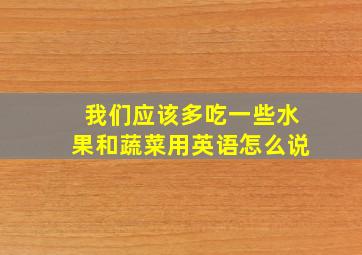 我们应该多吃一些水果和蔬菜用英语怎么说